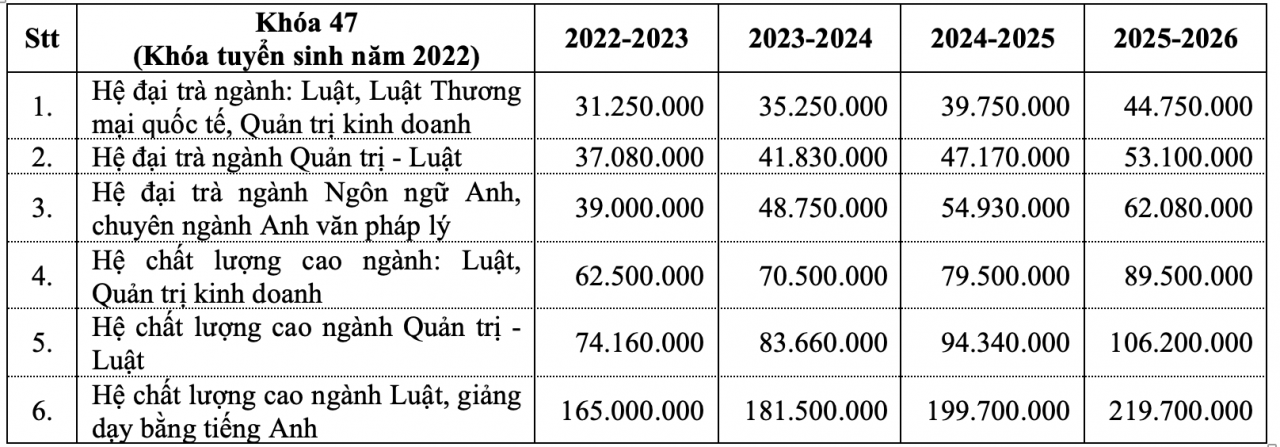 | Stt | Khóa 47 (Khóa tuyển sinh năm 2022) | 2022-2023 | 2023-2024 | 2024-2025 | 2025-2026 |
|---|---|---|---|---|---|
| 1. | Hệ đại trà ngành: Luật, Luật Thương mại quốc tế, Quản trị kinh doanh | 31.250.000 | 35.250.000 | 39.750.000 | 44.750.000 |
| 2. | Hệ đại trà ngành Quản trị - Luật | 37.080.000 | 41.830.000 | 47.170.000 | 53.100.000 |
| 3. | Hệ đại trà ngành Ngôn ngữ Anh, chuyên ngành Anh văn pháp lý | 39.000.000 | 48.750.000 | 54.930.000 | 62.080.000 |
| 4. | Hệ chất lượng cao ngành: Luật, Quản trị kinh doanh | 62.500.000 | 70.500.000 | 79.500.000 | 89.500.000 |
| 5. | Hệ chất lượng cao ngành Quản trị - Luật | 74.160.000 | 83.660.000 | 94.340.000 | 106.200.000 |
| 6. | Hệ chất lượng cao ngành Luật, giảng dạy bằng tiếng Anh | 165.000.000 | 181.500.000 | 199.700.000 | 219.700.000 |